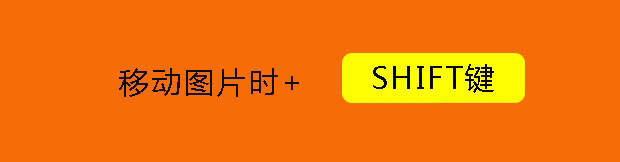 移动图片时+ SHIFT键